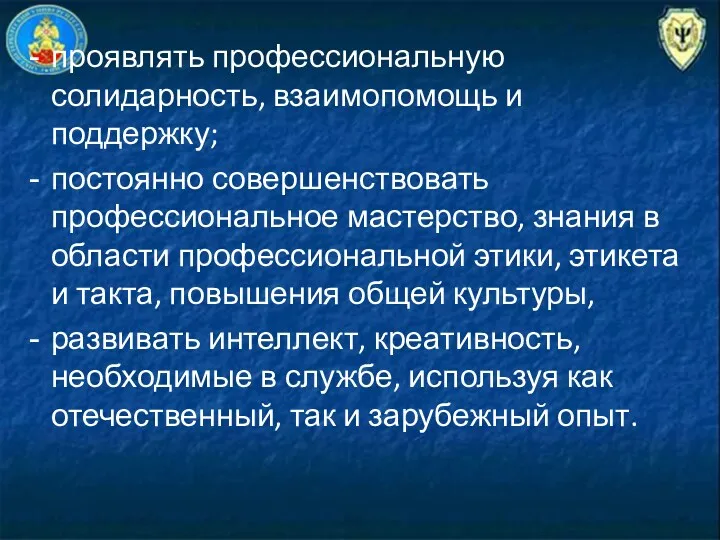 - проявлять профессиональную солидарность, взаимопомощь и поддержку;
- постоянно совершенствовать профессиональное мастерство, знания в области профессиональной этики, этикета и такта, повышения общей культуры,
- развивать интеллект, креативность, необходимые в службе, используя как отечественный, так и зарубежный опыт.